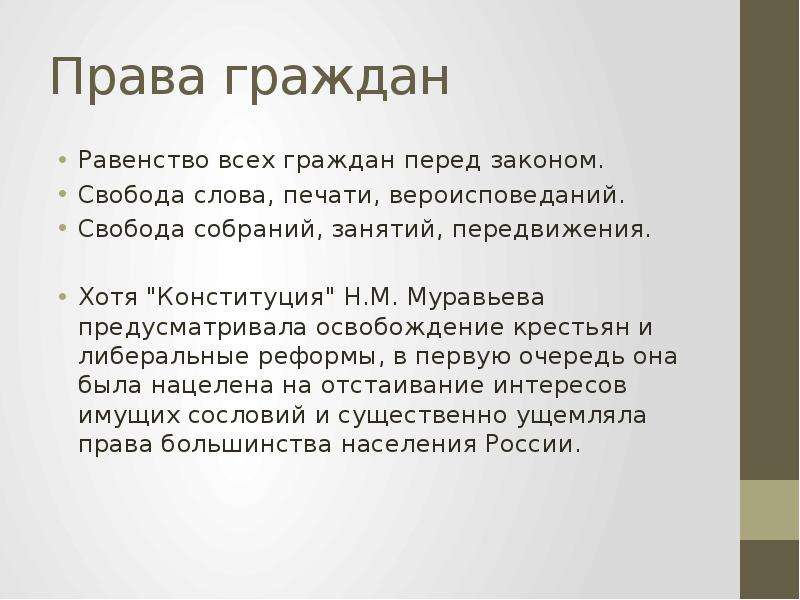 Права граждан

• Равенство всех граждан перед законом.
• Свобода слова, печати, вероисповеданий.
• Свобода собраний, занятий, передвижения.

• Хотя "Конституция" Н.М. Муравьева предусматривала освобождение крестьян и либеральные реформы, в первую очередь она была нацелена на отстаивание интересов имущих сословий и существенно ущемляла права большинства населения России.